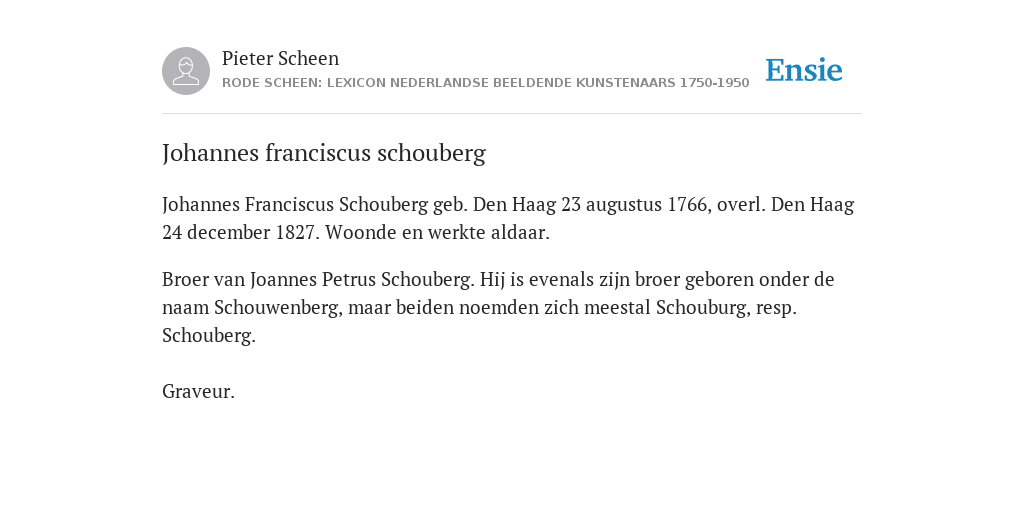 Pieter Scheen
RODE SCHEEN: LEXICON NEDERLANDSE BEELDENDE KUNSTENAARS 1750-1950

Ensie

Johannes franciscus schouberg

Johannes Franciscus Schouberg geb. Den Haag 23 augustus 1766, overl. Den Haag 24 december 1827. Woonde en werkte aldaar.

Broer van Joannes Petrus Schouberg. Hij is evenals zijn broer geboren onder de naam Schouwenberg, maar beiden noemden zich meestal Schouburg, resp. Schouberg.

Graveur.